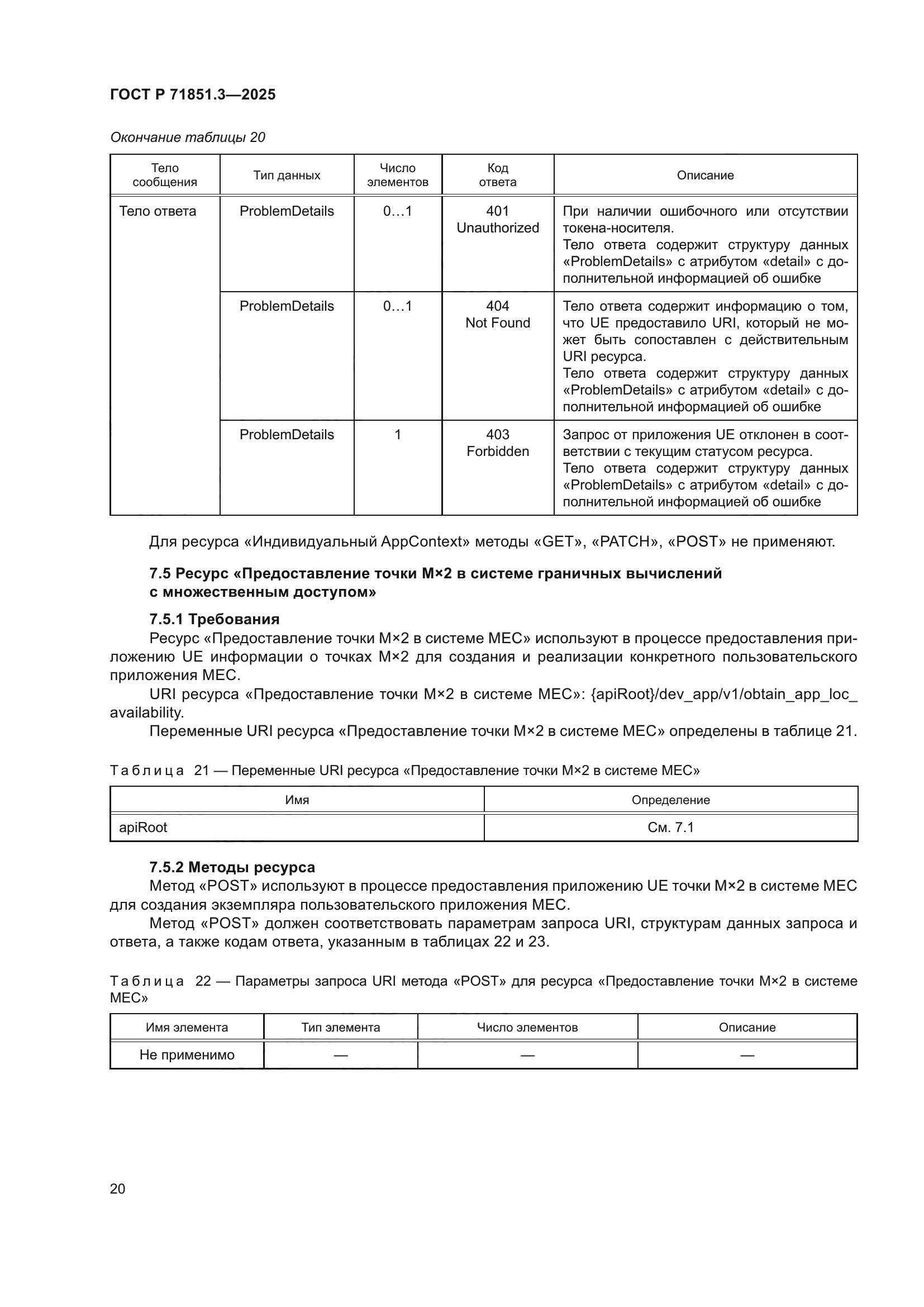 ГОСТ Р 71851.3—2025

Окончание таблицы 20

| Тело сообщения | Тип данных | Число элементов | Код ответа | Описание |
|---|---|---|---|---|
| Тело ответа | ProblemDetails | 0…1 | 401 Unauthorized | При наличии ошибочного или отсутствии токена-носителя. Тело ответа содержит структуру данных «ProblemDetails» с атрибутом «detail» с дополнительной информацией об ошибке |
| | ProblemDetails | 0…1 | 404 Not Found | Тело ответа содержит информацию о том, что UE предоставило URI, который не может быть сопоставлен с действительным URI ресурса. Тело ответа содержит структуру данных «ProblemDetails» с атрибутом «detail» с дополнительной информацией об ошибке |
| | ProblemDetails | 1 | 403 Forbidden | Запрос от приложения UE отклонен в соответствии с текущим статусом ресурса. Тело ответа содержит структуру данных «ProblemDetails» с атрибутом «detail» с дополнительной информацией об ошибке |

Для ресурса «Индивидуальный AppContext» методы «GET», «PATCH», «POST» не применяют.

7.5 Ресурс «Предоставление точки M×2 в системе граничных вычислений с множественным доступом»

7.5.1 Требования
Ресурс «Предоставление точки M×2 в системе MEC» используют в процессе предоставления приложению UE информации о точках M×2 для создания и реализации конкретного пользовательского приложения MEC.
URI ресурса «Предоставление точки M×2 в системе MEC»: {apiRoot}/dev_app/v1/obtain_app_loc_availability.
Переменные URI ресурса «Предоставление точки M×2 в системе MEC» определены в таблице 21.

Таблица 21 — Переменные URI ресурса «Предоставление точки M×2 в системе MEC»

| Имя | Определение |
|---|---|
| apiRoot | См. 7.1 |

7.5.2 Методы ресурса
Метод «POST» используют в процессе предоставления приложению UE точки M×2 в системе MEC для создания экземпляра пользовательского приложения MEC.
Метод «POST» должен соответствовать параметрам запроса URI, структурам данных запроса и ответа, а также кодам ответа, указанным в таблицах 22 и 23.

Таблица 22 — Параметры запроса URI метода «POST» для ресурса «Предоставление точки M×2 в системе MEC»

| Имя элемента | Тип элемента | Число элементов | Описание |
|---|---|---|---|
| Не применимо | — | — | — |

20